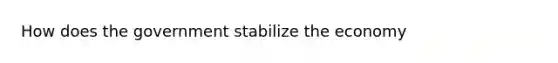 How does the government stabilize the economy